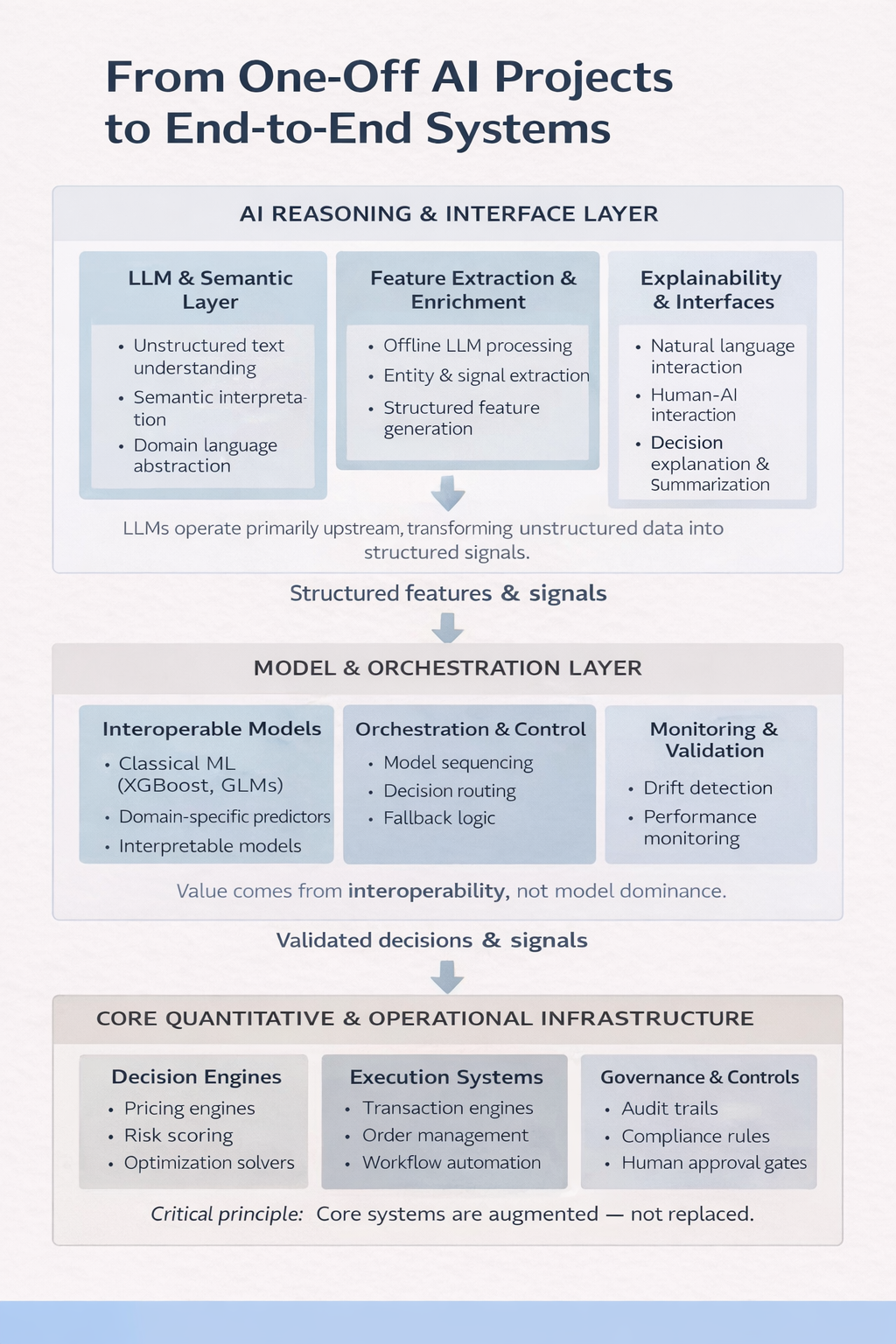 From One-Off AI Projects to End-to-End Systems

AI REASONING & INTERFACE LAYER

LLM & Semantic Layer
• Unstructured text understanding
• Semantic interpretation
• Domain language abstraction

Feature Extraction & Enrichment
• Offline LLM processing
• Entity & signal extraction
• Structured feature generation

Explainability & Interfaces
• Natural language interaction
• Human-AI interaction
• Decision explanation & Summarization

LLMs operate primarily upstream, transforming unstructured data into structured signals.

Structured features & signals

MODEL & ORCHESTRATION LAYER

Interoperable Models
• Classical ML (XGBoost, GLMs)
• Domain-specific predictors
• Interpretable models

Orchestration & Control
• Model sequencing
• Decision routing
• Fallback logic

Monitoring & Validation
• Drift detection
• Performance monitoring

Value comes from interoperability, not model dominance.

Validated decisions & signals

CORE QUANTITATIVE & OPERATIONAL INFRASTRUCTURE

Decision Engines
• Pricing engines
• Risk scoring
• Optimization solvers

Execution Systems
• Transaction engines
• Order management
• Workflow automation

Governance & Controls
• Audit trails
• Compliance rules
• Human approval gates

Critical principle: Core systems are augmented — not replaced.